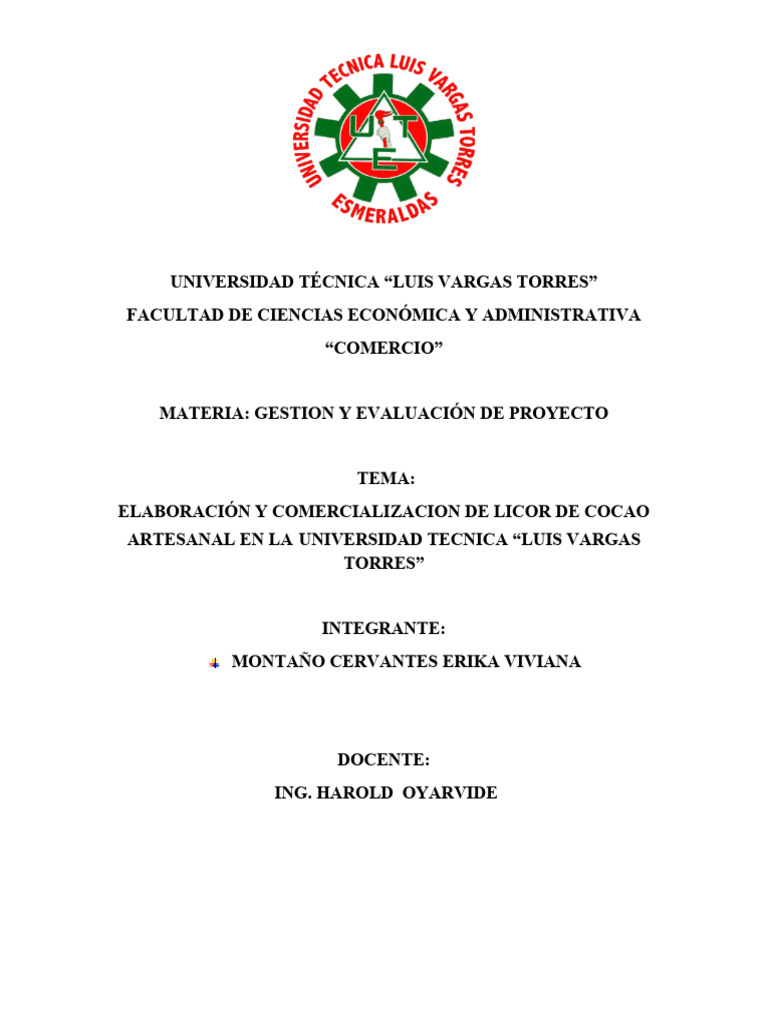 UNIVERSIDAD TECNICA LUIS VARGAS TORRES
ESMERALDAS
UTE

UNIVERSIDAD TÉCNICA “LUIS VARGAS TORRES”
FACULTAD DE CIENCIAS ECONÓMICA Y ADMINISTRATIVA
“COMERCIO”

MATERIA: GESTION Y EVALUACIÓN DE PROYECTO

TEMA:
ELABORACIÓN Y COMERCIALIZACION DE LICOR DE COCAO ARTESANAL EN LA UNIVERSIDAD TECNICA “LUIS VARGAS TORRES”

INTEGRANTE:
MONTAÑO CERVANTES ERIKA VIVIANA

DOCENTE:
ING. HAROLD OYARVIDE